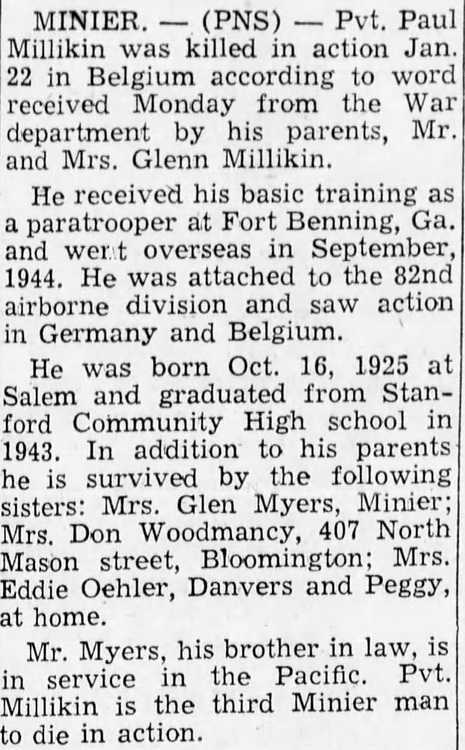 MINIER. — (PNS) — Pvt. Paul Millikin was killed in action Jan. 22 in Belgium according to word received Monday from the War department by his parents, Mr. and Mrs. Glenn Millikin.

He received his basic training as a paratrooper at Fort Benning, Ga. and went overseas in September, 1944. He was attached to the 82nd airborne division and saw action in Germany and Belgium.

He was born Oct. 16, 1925 at Salem and graduated from Stanford Community High school in 1943. In addition to his parents he is survived by the following sisters: Mrs. Glen Myers, Minier; Mrs. Don Woodmancy, 407 North Mason street, Bloomington; Mrs. Eddie Oehler, Danvers and Peggy, at home.

Mr. Myers, his brother in law, is in service in the Pacific. Pvt. Millikin is the third Minier man to die in action.